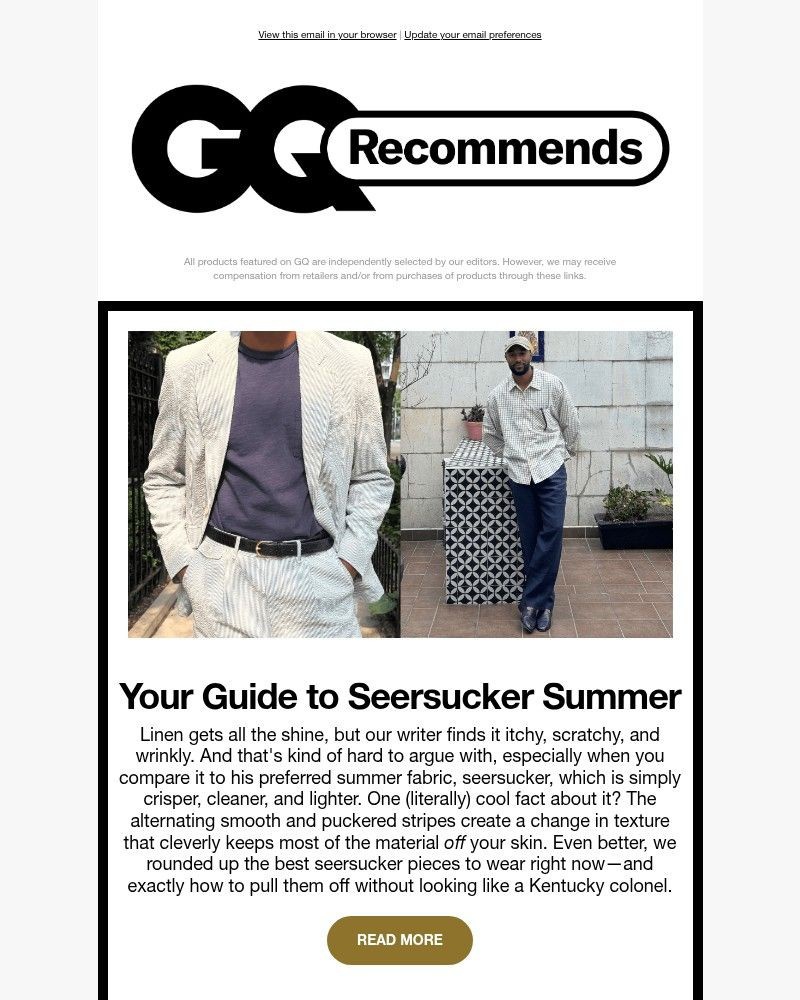 View this email in your browser | Update your email preferences

GQ Recommends

All products featured on GQ are independently selected by our editors. However, we may receive compensation from retailers and/or from purchases of products through these links.

Your Guide to Seersucker Summer

Linen gets all the shine, but our writer finds it itchy, scratchy, and wrinkly. And that's kind of hard to argue with, especially when you compare it to his preferred summer fabric, seersucker, which is simply crisper, cleaner, and lighter. One (literally) cool fact about it? The alternating smooth and puckered stripes create a change in texture that cleverly keeps most of the material off your skin. Even better, we rounded up the best seersucker pieces to wear right now—and exactly how to pull them off without looking like a Kentucky colonel.

READ MORE